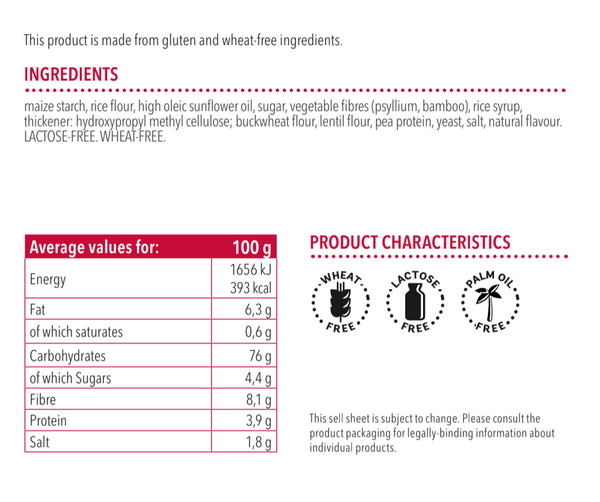 This product is made from gluten and wheat-free ingredients.

INGREDIENTS

maize starch, rice flour, high oleic sunflower oil, sugar, vegetable fibres (psyllium, bamboo), rice syrup, thickener: hydroxypropyl methyl cellulose; buckwheat flour, lentil flour, pea protein, yeast, salt, natural flavour. LACTOSE-FREE. WHEAT-FREE.

| Average values for: | 100 g |
|---|---|
| Energy | 1656 kJ 393 kcal |
| Fat | 6,3 g |
| of which saturates | 0,6 g |
| Carbohydrates | 76 g |
| of which Sugars | 4,4 g |
| Fibre | 8,1 g |
| Protein | 3,9 g |
| Salt | 1,8 g |

PRODUCT CHARACTERISTICS

WHEAT FREE

LACTOSE FREE

PALM OIL FREE

This sell sheet is subject to change. Please consult the product packaging for legally-binding information about individual products.